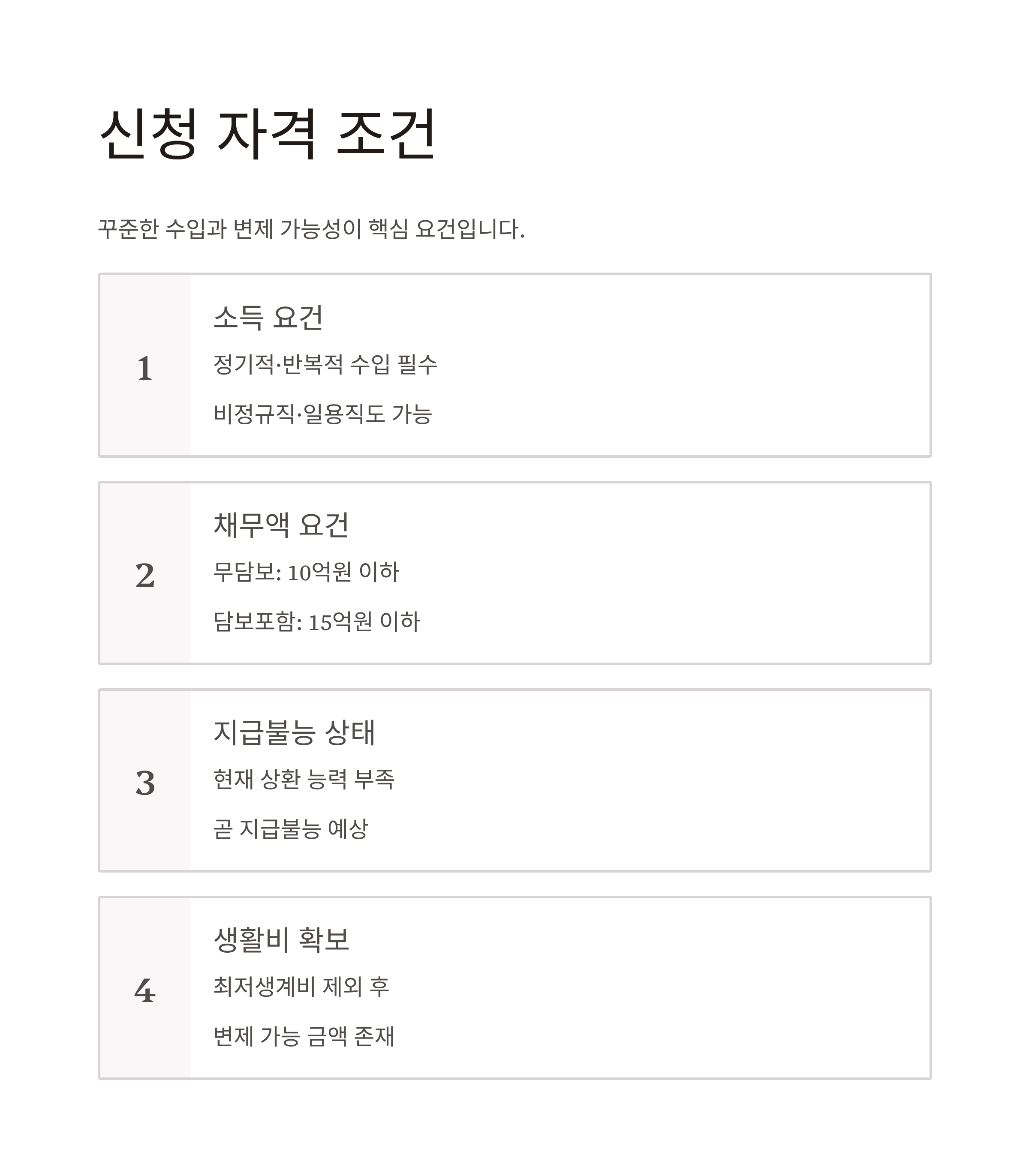 신청 자격 조건

꾸준한 수입과 변제 가능성이 핵심 요건입니다.

1

소득 요건

정기적·반복적 수입 필수

비정규직·일용직도 가능

2

채무액 요건

무담보: 10억원 이하

담보포함: 15억원 이하

3

지급불능 상태

현재 상환 능력 부족

곧 지급불능 예상

4

생활비 확보

최저생계비 제외 후

변제 가능 금액 존재